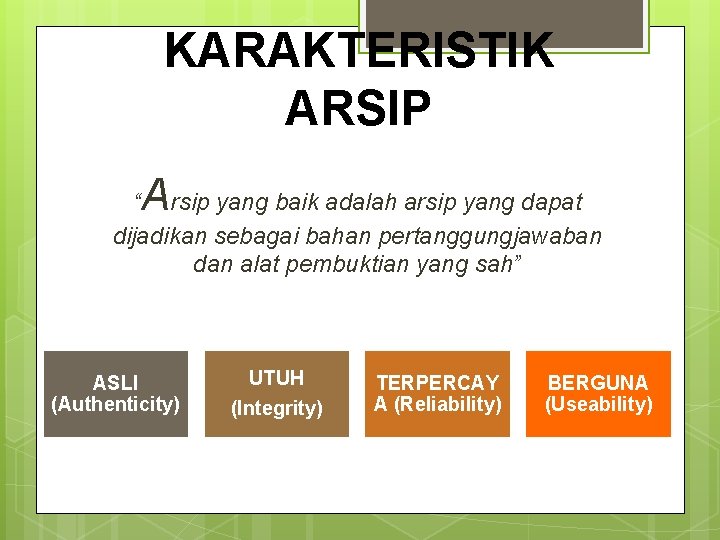 KARAKTERISTIK ARSIP

“Arsip yang baik adalah arsip yang dapat dijadikan sebagai bahan pertanggungjawaban dan alat pembuktian yang sah”

ASLI (Authenticity)

UTUH (Integrity)

TERPERCAYA (Reliability)

BERGUNA (Useability)